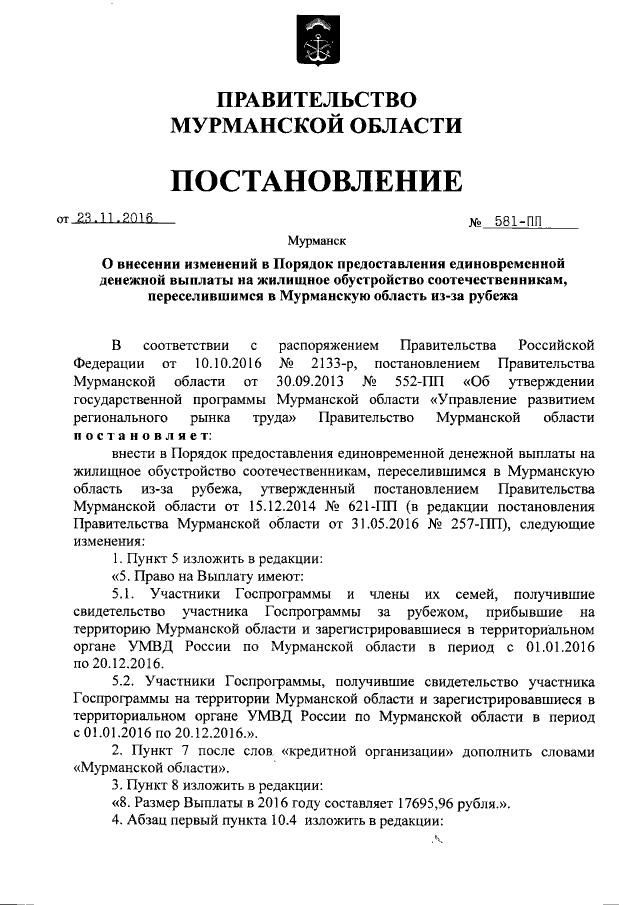 ПРАВИТЕЛЬСТВО
МУРМАНСКОЙ ОБЛАСТИ

ПОСТАНОВЛЕНИЕ

от 23.11.2016 № 581-ПП

Мурманск

О внесении изменений в Порядок предоставления единовременной денежной выплаты на жилищное обустройство соотечественникам, переселившимся в Мурманскую область из-за рубежа

В соответствии с распоряжением Правительства Российской Федерации от 10.10.2016 № 2133-р, постановлением Правительства Мурманской области от 30.09.2013 № 552-ПП «Об утверждении государственной программы Мурманской области «Управление развитием регионального рынка труда» Правительство Мурманской области постановляет:

внести в Порядок предоставления единовременной денежной выплаты на жилищное обустройство соотечественникам, переселившимся в Мурманскую область из-за рубежа, утвержденный постановлением Правительства Мурманской области от 15.12.2014 № 621-ПП (в редакции постановления Правительства Мурманской области от 31.05.2016 № 257-ПП), следующие изменения:

1. Пункт 5 изложить в редакции:

«5. Право на Выплату имеют:

5.1. Участники Госпрограммы и члены их семей, получившие свидетельство участника Госпрограммы за рубежом, прибывшие на территорию Мурманской области и зарегистрировавшиеся в территориальном органе УМВД России по Мурманской области в период с 01.01.2016 по 20.12.2016.

5.2. Участники Госпрограммы, получившие свидетельство участника Госпрограммы на территории Мурманской области и зарегистрировавшиеся в территориальном органе УМВД России по Мурманской области в период с 01.01.2016 по 20.12.2016.».

2. Пункт 7 после слов «кредитной организации» дополнить словами «Мурманской области».

3. Пункт 8 изложить в редакции:

«8. Размер Выплаты в 2016 году составляет 17695,96 рубля.».

4. Абзац первый пункта 10.4 изложить в редакции: